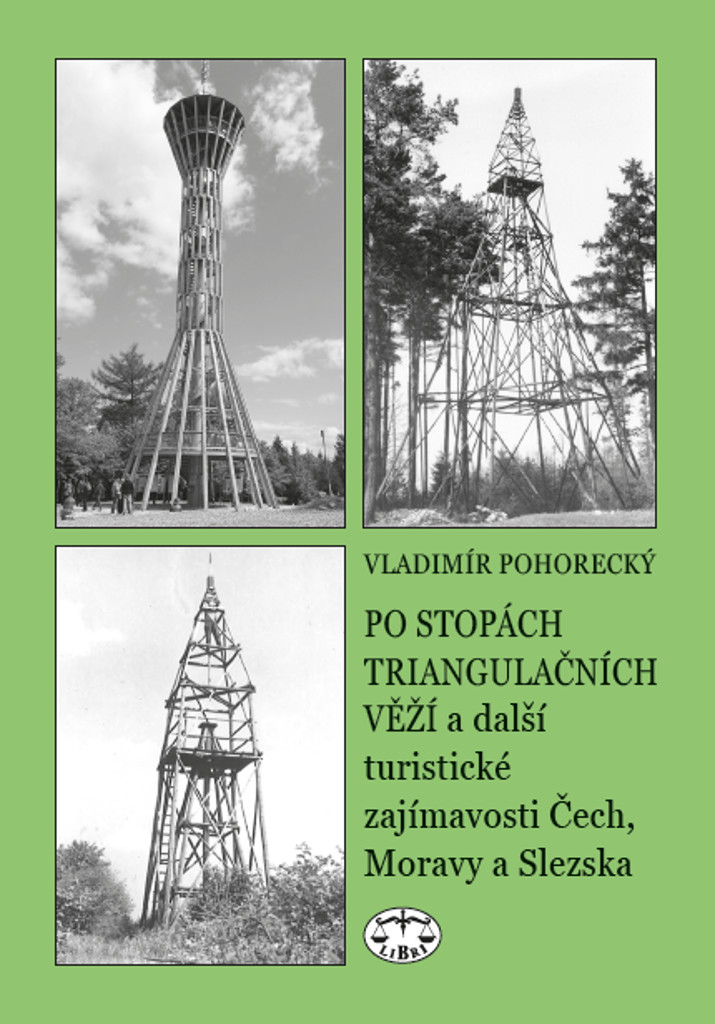 VLADIMÍR POHORECKÝ

PO STOPÁCH TRIANGULAČNÍCH VĚŽÍ a další turistické zajímavosti Čech, Moravy a Slezska

LIBRI